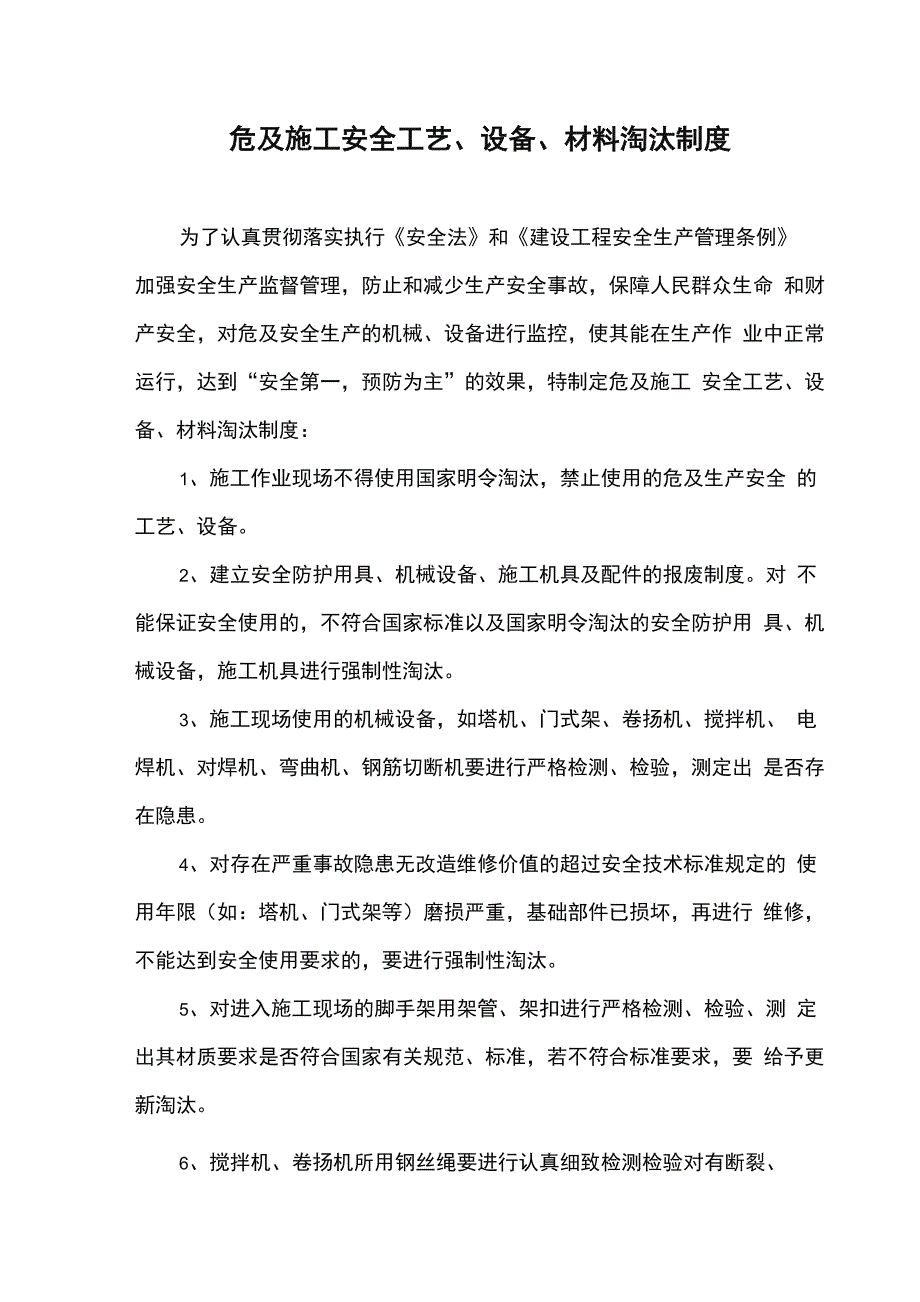 危及施工安全工艺、设备、材料淘汰制度

为了认真贯彻落实执行《安全法》和《建设工程安全生产管理条例》加强安全生产监督管理，防止和减少生产安全事故，保障人民群众生命 和财产安全，对危及安全生产的机械、设备进行监控，使其能在生产作 业中正常运行，达到“安全第一，预防为主”的效果，特制定危及施工 安全工艺、设备、材料淘汰制度：

1、施工作业现场不得使用国家明令淘汰，禁止使用的危及生产安全 的工艺、设备。

2、建立安全防护用具、机械设备、施工机具及配件的报废制度。对 不能保证安全使用的，不符合国家标准以及国家明令淘汰的安全防护用 具、机械设备，施工机具进行强制性淘汰。

3、施工现场使用的机械设备，如塔机、门式架、卷扬机、搅拌机、 电焊机、对焊机、弯曲机、钢筋切断机要进行严格检测、检验，测定出 是否存在隐患。

4、对存在严重事故隐患无改造维修价值的超过安全技术标准规定的 使用年限（如：塔机、门式架等）磨损严重，基础部件已损坏，再进行 维修，不能达到安全使用要求的，要进行强制性淘汰。

5、对进入施工现场的脚手架用架管、架扣进行严格检测、检验、测 定出其材质要求是否符合国家有关规范、标准，若不符合标准要求，要 给予更新淘汰。

6、搅拌机、卷扬机所用钢丝绳要进行认真细致检测检验对有断裂、